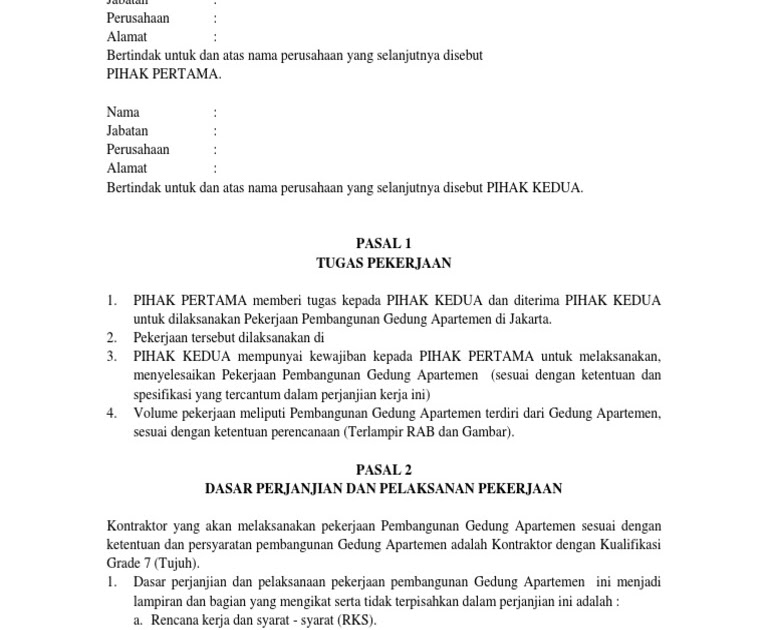 Jabatan :
Perusahaan :
Alamat :
Bertindak untuk dan atas nama perusahaan yang selanjutnya disebut PIHAK PERTAMA.

Nama :
Jabatan :
Perusahaan :
Alamat :
Bertindak untuk dan atas nama perusahaan yang selanjutnya disebut PIHAK KEDUA.

PASAL 1
TUGAS PEKERJAAN

1. PIHAK PERTAMA memberi tugas kepada PIHAK KEDUA dan diterima PIHAK KEDUA untuk dilaksanakan Pekerjaan Pembangunan Gedung Apartemen di Jakarta.
2. Pekerjaan tersebut dilaksanakan di
3. PIHAK KEDUA mempunyai kewajiban kepada PIHAK PERTAMA untuk melaksanakan, menyelesaikan Pekerjaan Pembangunan Gedung Apartemen (sesuai dengan ketentuan dan spesifikasi yang tercantum dalam perjanjian kerja ini)
4. Volume pekerjaan meliputi Pembangunan Gedung Apartemen terdiri dari Gedung Apartemen, sesuai dengan ketentuan perencanaan (Terlampir RAB dan Gambar).

PASAL 2
DASAR PERJANJIAN DAN PELAKSANAN PEKERJAAN

Kontraktor yang akan melaksanakan pekerjaan Pembangunan Gedung Apartemen sesuai dengan ketentuan dan persyaratan pembangunan Gedung Apartemen adalah Kontraktor dengan Kualifikasi Grade 7 (Tujuh).
1. Dasar perjanjian dan pelaksanaan pekerjaan pembangunan Gedung Apartemen ini menjadi lampiran dan bagian yang mengikat serta tidak terpisahkan dalam perjanjian ini adalah :
a. Rencana kerja dan syarat - syarat (RKS).